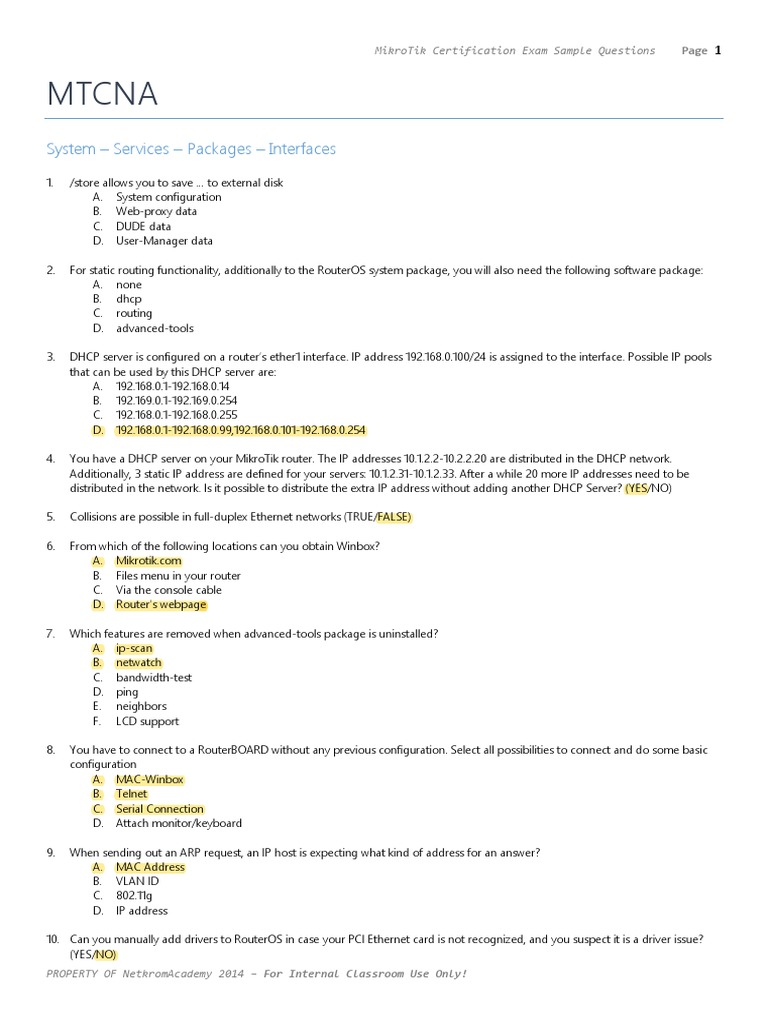 MikroTik Certification Exam Sample Questions Page 1

MTCNA

System – Services – Packages – Interfaces

1. /store allows you to save … to external disk
A. System configuration
B. Web-proxy data
C. DUDE data
D. User-Manager data

2. For static routing functionality, additionally to the RouterOS system package, you will also need the following software package:
A. none
B. dhcp
C. routing
D. advanced-tools

3. DHCP server is configured on a router's ether1 interface. IP address 192.168.0.100/24 is assigned to the interface. Possible IP pools that can be used by this DHCP server are:
A. 192.168.0.1-192.168.0.14
B. 192.169.0.1-192.169.0.254
C. 192.168.0.1-192.168.0.255
D. 192.168.0.1-192.168.0.99,192.168.0.101-192.168.0.254

4. You have a DHCP server on your MikroTik router. The IP addresses 10.1.2.2-10.2.2.20 are distributed in the DHCP network. Additionally, 3 static IP address are defined for your servers: 10.1.2.31-10.1.2.33. After a while 20 more IP addresses need to be distributed in the network. Is it possible to distribute the extra IP address without adding another DHCP Server? (YES/NO)

5. Collisions are possible in full-duplex Ethernet networks (TRUE/FALSE)

6. From which of the following locations can you obtain Winbox?
A. Mikrotik.com
B. Files menu in your router
C. Via the console cable
D. Router's webpage

7. Which features are removed when advanced-tools package is uninstalled?
A. ip-scan
B. netwatch
C. bandwidth-test
D. ping
E. neighbors
F. LCD support

8. You have to connect to a RouterBOARD without any previous configuration. Select all possibilities to connect and do some basic configuration
A. MAC-Winbox
B. Telnet
C. Serial Connection
D. Attach monitor/keyboard

9. When sending out an ARP request, an IP host is expecting what kind of address for an answer?
A. MAC Address
B. VLAN ID
C. 802.11g
D. IP address

10. Can you manually add drivers to RouterOS in case your PCI Ethernet card is not recognized, and you suspect it is a driver issue? (YES/NO)

PROPERTY OF NetkromAcademy 2014 – For Internal Classroom Use Only!